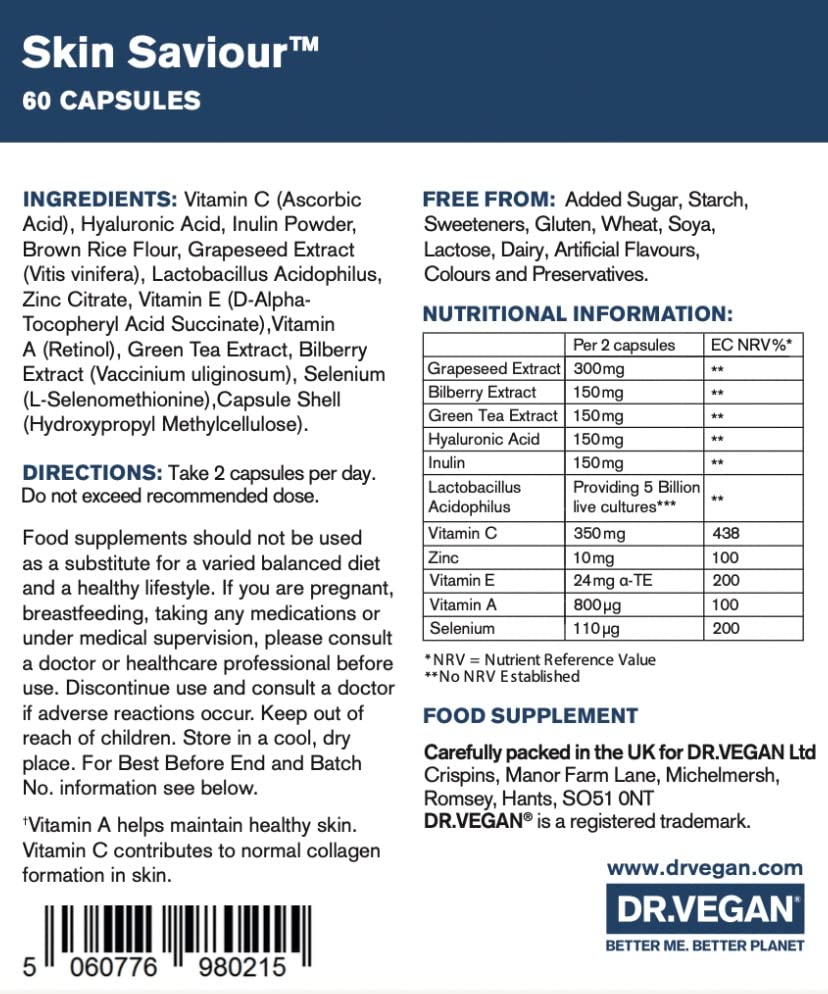 Skin Saviour™
60 CAPSULES

INGREDIENTS: Vitamin C (Ascorbic Acid), Hyaluronic Acid, Inulin Powder, Brown Rice Flour, Grapeseed Extract (Vitis vinifera), Lactobacillus Acidophilus, Zinc Citrate, Vitamin E (D-Alpha-Tocopheryl Acid Succinate),Vitamin A (Retinol), Green Tea Extract, Bilberry Extract (Vaccinium uliginosum), Selenium (L-Selenomethionine),Capsule Shell (Hydroxypropyl Methylcellulose).

DIRECTIONS: Take 2 capsules per day. Do not exceed recommended dose.

Food supplements should not be used as a substitute for a varied balanced diet and a healthy lifestyle. If you are pregnant, breastfeeding, taking any medications or under medical supervision, please consult a doctor or healthcare professional before use. Discontinue use and consult a doctor if adverse reactions occur. Keep out of reach of children. Store in a cool, dry place. For Best Before End and Batch No. information see below.

†Vitamin A helps maintain healthy skin. Vitamin C contributes to normal collagen formation in skin.

5 060776 980215

FREE FROM: Added Sugar, Starch, Sweeteners, Gluten, Wheat, Soya, Lactose, Dairy, Artificial Flavours, Colours and Preservatives.

NUTRITIONAL INFORMATION:

| | Per 2 capsules | EC NRV%* |
|---|---|---|
| Grapeseed Extract | 300mg | ** |
| Bilberry Extract | 150mg | ** |
| Green Tea Extract | 150mg | ** |
| Hyaluronic Acid | 150mg | ** |
| Inulin | 150mg | ** |
| Lactobacillus Acidophilus | Providing 5 Billion live cultures*** | ** |
| Vitamin C | 350mg | 438 |
| Zinc | 10mg | 100 |
| Vitamin E | 24mg α-TE | 200 |
| Vitamin A | 800μg | 100 |
| Selenium | 110μg | 200 |

*NRV = Nutrient Reference Value
**No NRV Established

FOOD SUPPLEMENT

Carefully packed in the UK for DR.VEGAN Ltd
Crispins, Manor Farm Lane, Michelmersh, Romsey, Hants, SO51 0NT
DR.VEGAN® is a registered trademark.

www.drvegan.com
DR.VEGAN®
BETTER ME. BETTER PLANET